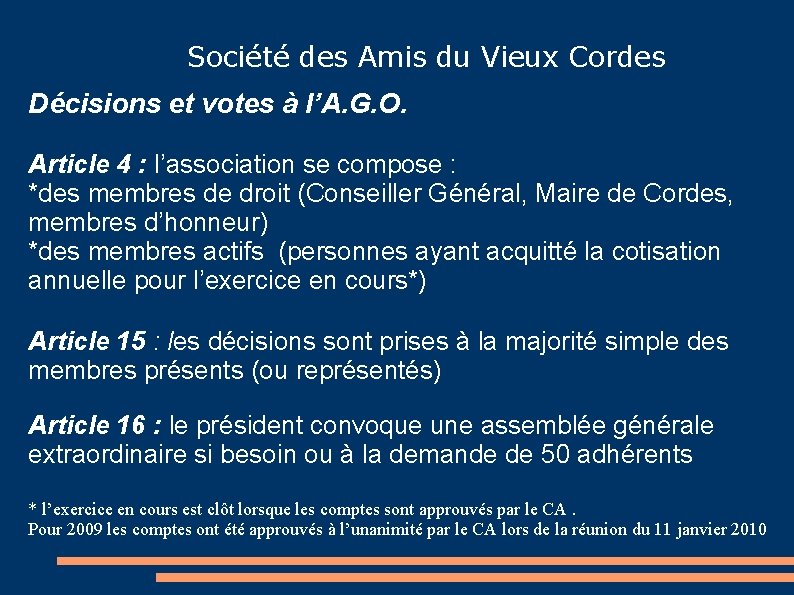 Société des Amis du Vieux Cordes

Décisions et votes à l'A.G.O.

Article 4 : l'association se compose :
*des membres de droit (Conseiller Général, Maire de Cordes, membres d'honneur)
*des membres actifs (personnes ayant acquitté la cotisation annuelle pour l'exercice en cours*)

Article 15 : les décisions sont prises à la majorité simple des membres présents (ou représentés)

Article 16 : le président convoque une assemblée générale extraordinaire si besoin ou à la demande de 50 adhérents

* l'exercice en cours est clôt lorsque les comptes sont approuvés par le CA .
Pour 2009 les comptes ont été approuvés à l'unanimité par le CA lors de la réunion du 11 janvier 2010